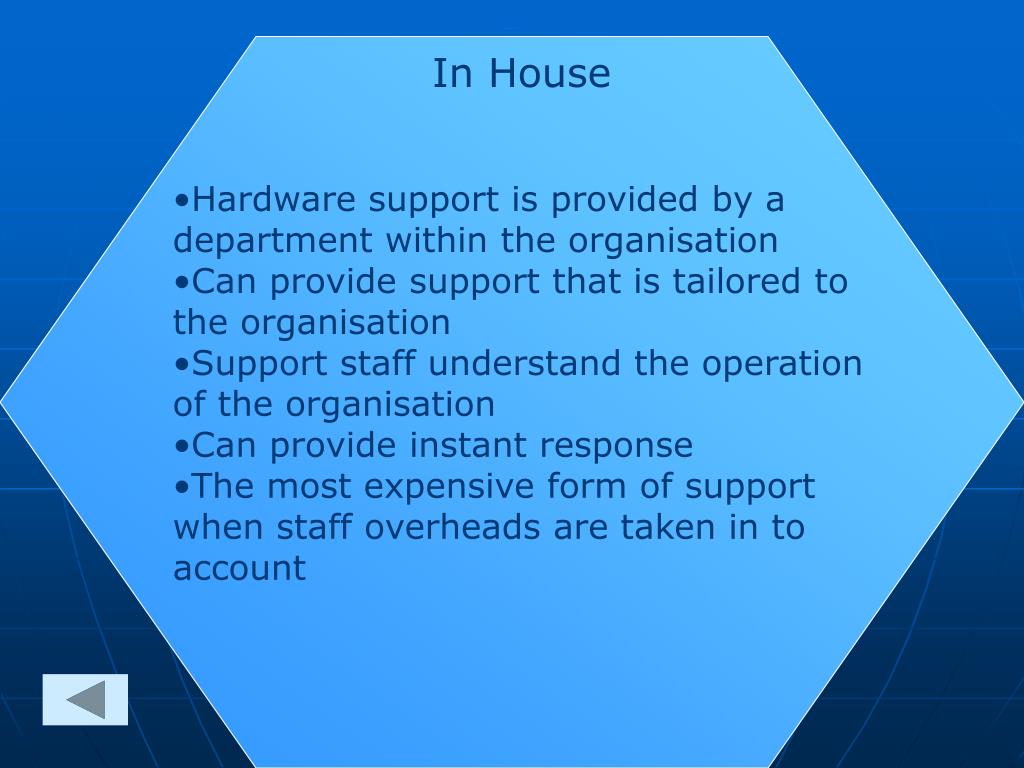 In House

• Hardware support is provided by a department within the organisation
• Can provide support that is tailored to the organisation
• Support staff understand the operation of the organisation
• Can provide instant response
• The most expensive form of support when staff overheads are taken in to account